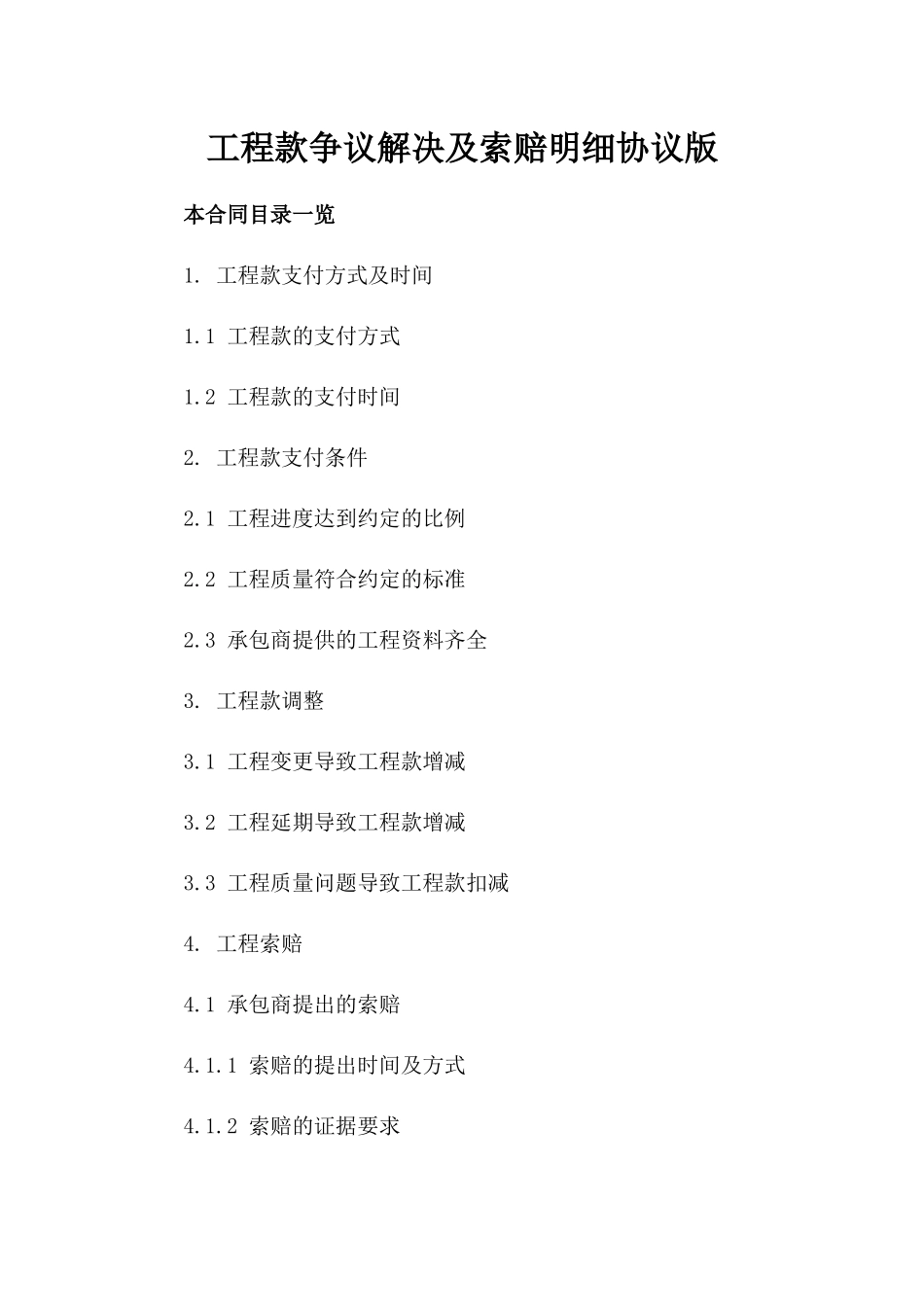 工程款争议解决及索赔明细协议版

本合同目录一览

1. 工程款支付方式及时间

1.1 工程款的支付方式

1.2 工程款的支付时间

2. 工程款支付条件

2.1 工程进度达到约定的比例

2.2 工程质量符合约定的标准

2.3 承包商提供的工程资料齐全

3. 工程款调整

3.1 工程变更导致工程款增减

3.2 工程延期导致工程款增减

3.3 工程质量问题导致工程款扣减

4. 工程索赔

4.1 承包商提出的索赔

4.1.1 索赔的提出时间及方式

4.1.2 索赔的证据要求